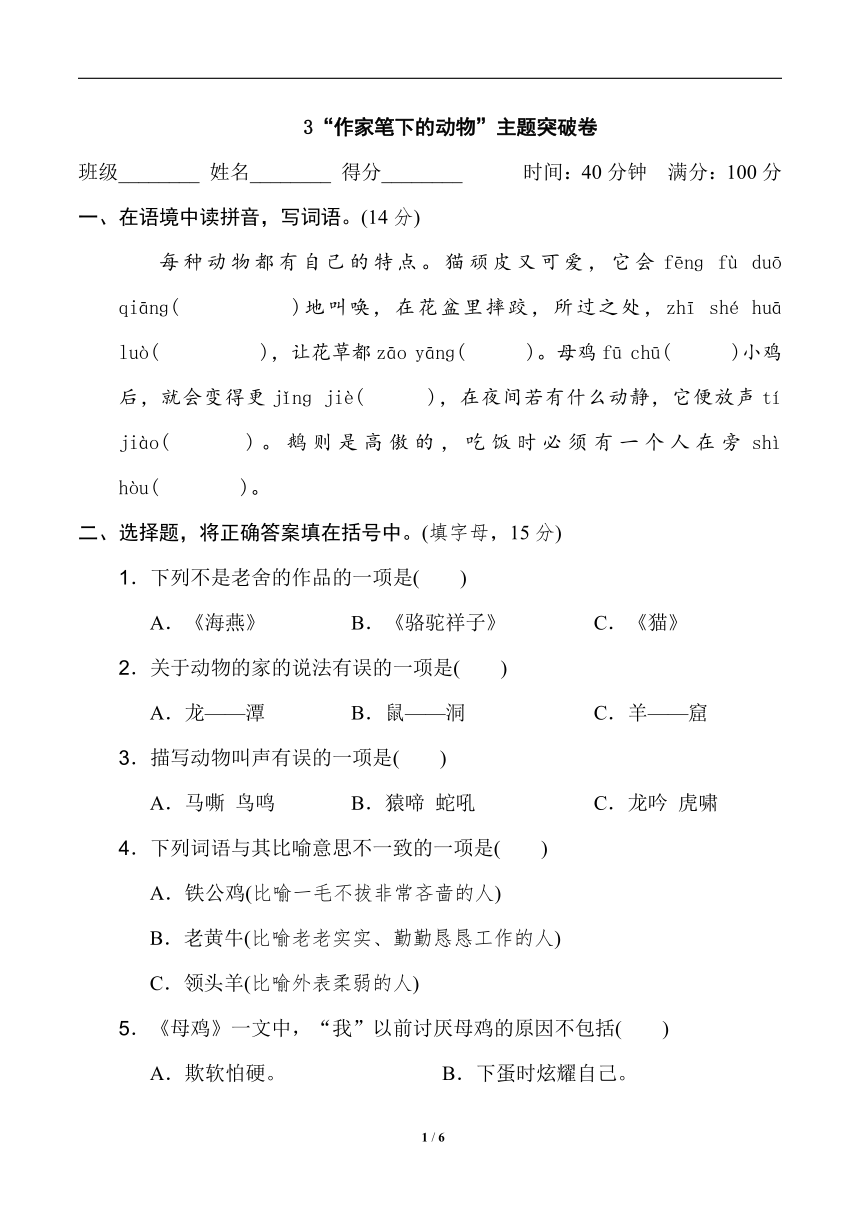 3“作家笔下的动物”主题突破卷

班级________ 姓名________ 得分________ 时间：40 分钟 满分：100 分

一、在语境中读拼音，写词语。(14 分)

每种动物都有自己的特点。猫顽皮又可爱，它会 fēng fù duō qiāng(　　　)地叫唤，在花盆里摔跤，所过之处，zhī shé huā luò(　　　)，让花草都 zāo yāng(　　)。母鸡 fū chū(　　)小鸡后，就会变得更 jǐng jiè(　　)，在夜间若有什么动静，它便放声 tí jiào(　　)。鹅则是高傲的，吃饭时必须有一个人在旁 shì hòu(　　)。

二、选择题，将正确答案填在括号中。(填字母，15 分)

1．下列不是老舍的作品的一项是(　　)

A．《海燕》　B．《骆驼祥子》　C．《猫》

2．关于动物的家的说法有误的一项是(　　)

A．龙——潭　B．鼠——洞　C．羊——窟

3．描写动物叫声有误的一项是(　　)

A．马嘶 鸟鸣　B．猿啼 蛇吼　C．龙吟 虎啸

4．下列词语与其比喻意思不一致的一项是(　　)

A．铁公鸡(比喻一毛不拔非常吝啬的人)

B．老黄牛(比喻老老实实、勤勤恳恳工作的人)

C．领头羊(比喻外表柔弱的人)

5．《母鸡》一文中，“我”以前讨厌母鸡的原因不包括(　　)

A．欺软怕硬。　B．下蛋时炫耀自己。

1 / 6